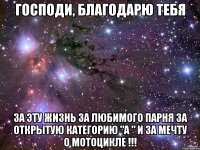 ГОСПОДИ, БЛАГОДАРЮ ТЕБЯ

ЗА ЭТУ ЖИЗНЬ ЗА ЛЮБИМОГО ПАРНЯ ЗА ОТКРЫТУЮ КАТЕГОРИЮ "А " И ЗА МЕЧТУ О МОТОЦИКЛЕ !!!